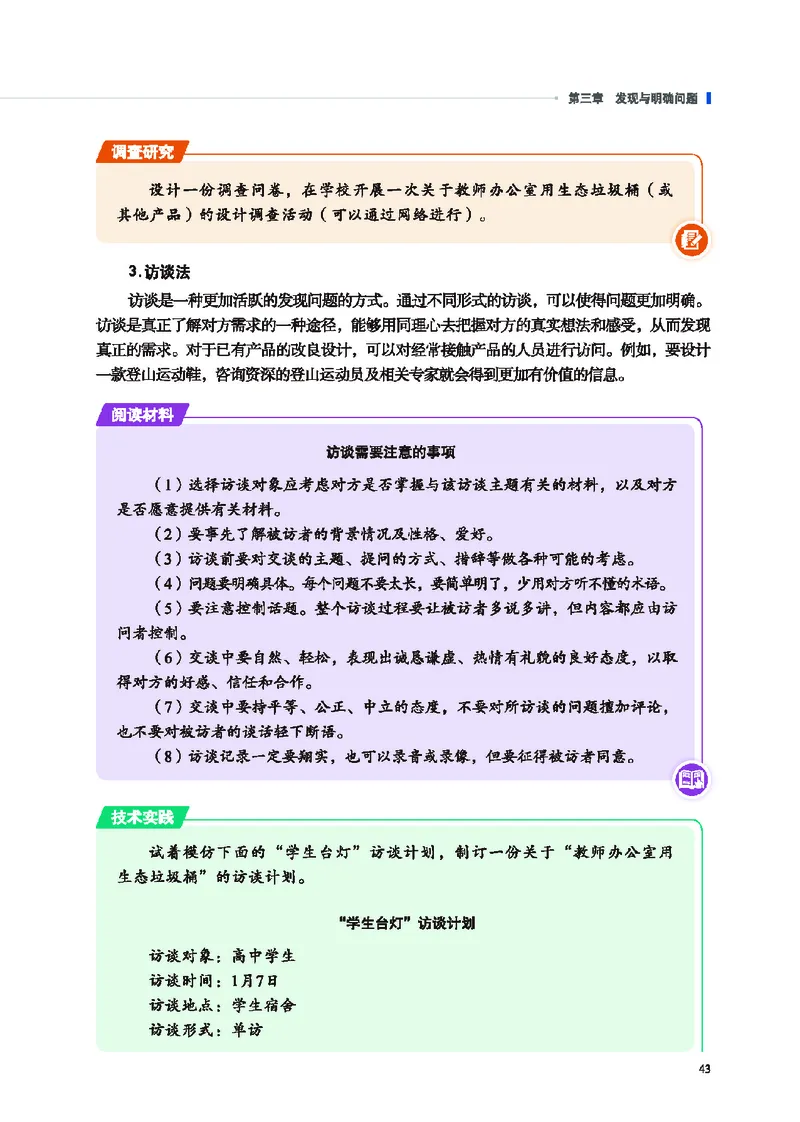 第三章 发现与明确问题

调查研究

设计一份调查问卷，在学校开展一次关于教师办公室用生态垃圾桶（或其他产品）的设计调查活动（可以通过网络进行）。

3.访谈法

访谈是一种更加活跃的发现问题的方式。通过不同形式的访谈，可以使得问题更加明确。访谈是真正了解对方需求的一种途径，能够用同理心去把握对方的真实想法和感受，从而发现真正的需求。对于已有产品的改良设计，可以对经常接触产品的人员进行访问。例如，要设计一款登山运动鞋，咨询资深的登山运动员及相关专家就会得到更加有价值的信息。

阅读材料

访谈需要注意的事项

（1）选择访谈对象应考虑对方是否掌握与该访谈主题有关的材料，以及对方是否愿意提供有关材料。

（2）要事先了解被访者的背景情况及性格、爱好。

（3）访谈前要对交谈的主题、提问的方式、措辞等做各种可能的考虑。

（4）问题要明确具体。每个问题不要太长，要简单明了，少用对方听不懂的术语。

（5）要注意控制话题。整个访谈过程要让被访者多说多讲，但内容都应由访问者控制。

（6）交谈中要自然、轻松，表现出诚恳谦虚、热情有礼貌的良好态度，以取得对方的好感、信任和合作。

（7）交谈中要持平等、公正、中立的态度，不要对所访谈的问题擅加评论，也不要对被访者的谈话轻下断语。

（8）访谈记录一定要翔实，也可以录音或录像，但要征得被访者同意。

技术实践

试着模仿下面的“学生台灯”访谈计划，制订一份关于“教师办公室用生态垃圾桶”的访谈计划。

“学生台灯”访谈计划

访谈对象：高中学生
访谈时间：1月7日
访谈地点：学生宿舍
访谈形式：单访

43